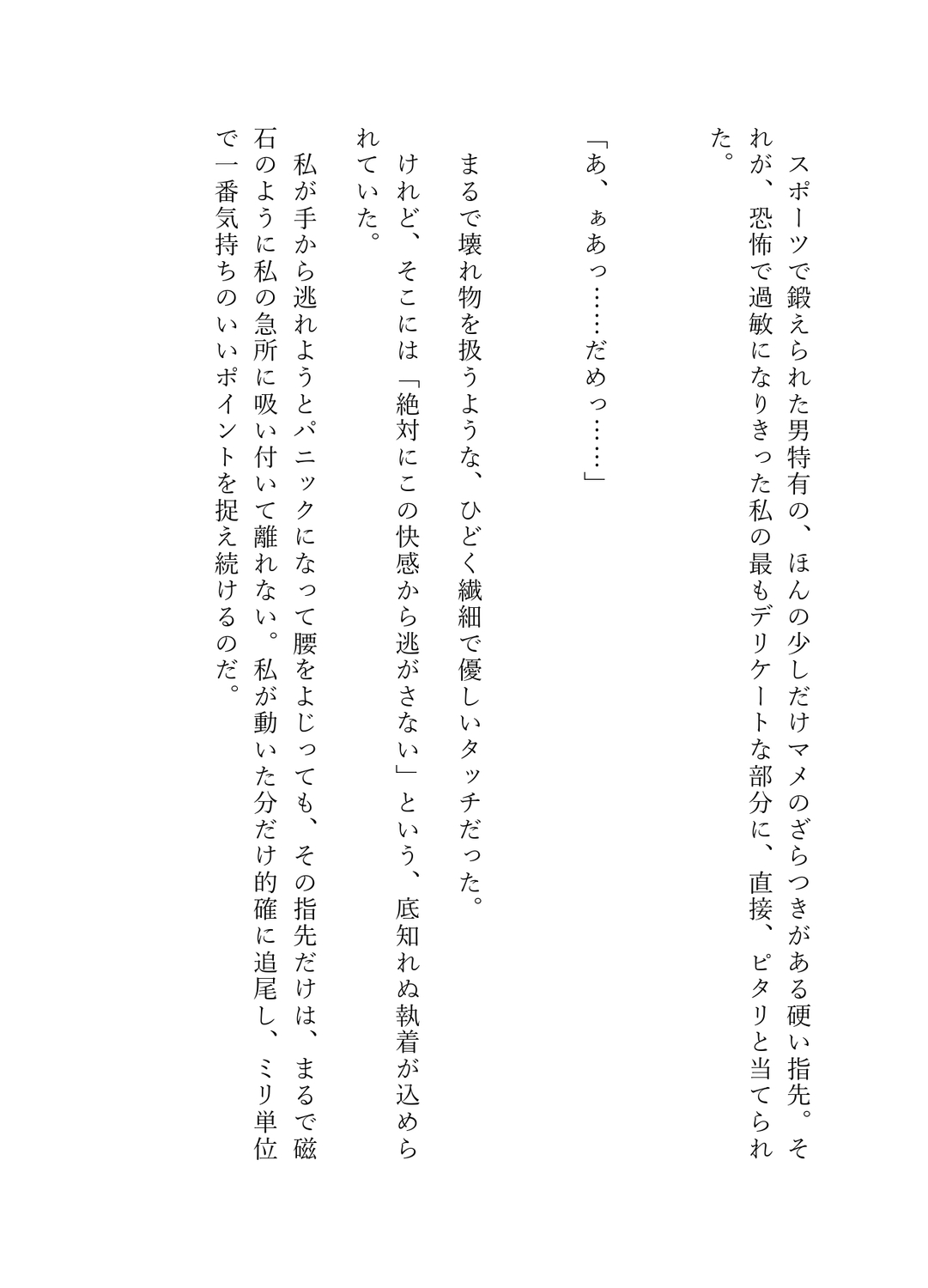 スポーツで鍛えられた男特有の、ほんの少しだけマメのざらつきがある硬い指先。それが、恐怖で過敏になりきった私の最もデリケートな部分に、直接、ピタリと当てられた。

「あ、ぁあっ……だめっ……」

まるで壊れ物を扱うような、ひどく繊細で優しいタッチだった。
けれど、そこには「絶対にこの快感から逃がさない」という、底知れぬ執着が込められていた。

私が手から逃れようとパニックになって腰をよじっても、その指先だけは、まるで磁石のように私の急所に吸い付いて離れない。私が動いた分だけ的確に追尾し、ミリ単位で一番気持ちのいいポイントを捉え続けるのだ。